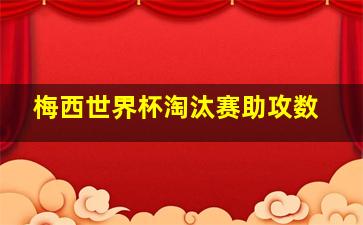 梅西世界杯淘汰赛助攻数